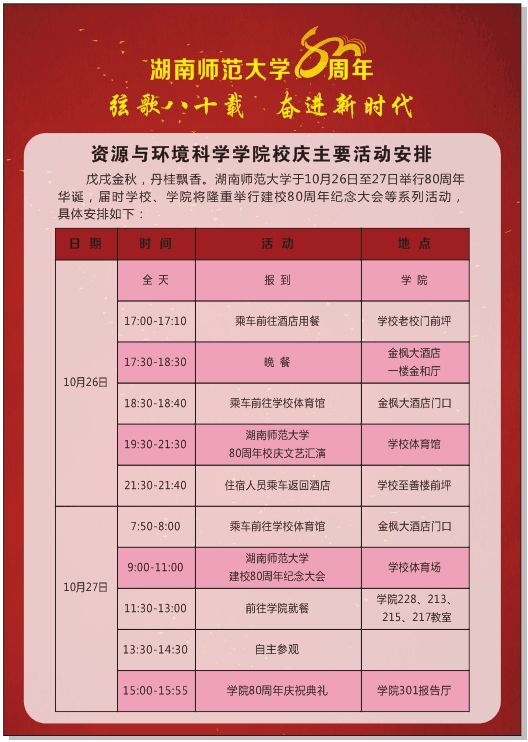 湖南师范大学80周年
弦歌八十载 奋进新时代

资源与环境科学学院校庆主要活动安排

戊戌金秋，丹桂飘香。湖南师范大学于10月26日至27日举行80周年华诞，届时学校、学院将隆重举行建校80周年纪念大会等系列活动，具体安排如下：

| 日 期 | 时 间 | 活 动 | 地 点 |
|---|---|---|---|
| 10月26日 | 全 天 | 报 到 | 学 院 |
| | 17:00-17:10 | 乘车前往酒店用餐 | 学校老校门前坪 |
| | 17:30-18:30 | 晚 餐 | 金枫大酒店 一楼金和厅 |
| | 18:30-18:40 | 乘车前往学校体育馆 | 金枫大酒店门口 |
| | 19:30-21:30 | 湖南师范大学 80周年校庆文艺汇演 | 学校体育馆 |
| | 21:30-21:40 | 住宿人员乘车返回酒店 | 学校至善楼前坪 |
| 10月27日 | 7:50-8:00 | 乘车前往学校体育馆 | 金枫大酒店门口 |
| | 9:00-11:00 | 湖南师范大学 建校80周年纪念大会 | 学校体育场 |
| | 11:30-13:00 | 前往学院就餐 | 学院228、213、215、217教室 |
| | 13:30-14:30 | 自主参观 | |
| | 15:00-15:55 | 学院80周年庆祝典礼 | 学院301报告厅 |